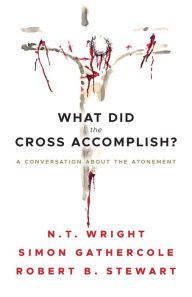 WHAT DID
the
CROSS ACCOMPLISH?

A CONVERSATION ABOUT THE ATONEMENT

N.T. WRIGHT
SIMON GATHERCOLE
ROBERT B. STEWART